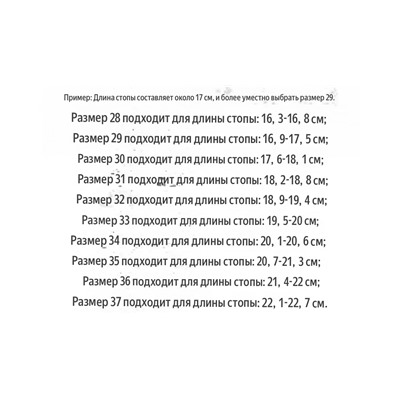 Пример: Длина стопы составляет около 17 см, и более уместно выбрать размер 29.

Размер 28 подходит для длины стопы: 16, 3-16, 8 см;

Размер 29 подходит для длины стопы: 16, 9-17, 5 см;

Размер 30 подходит для длины стопы: 17, 6-18, 1 см;

Размер 31 подходит для длины стопы: 18, 2-18, 8 см;

Размер 32 подходит для длины стопы: 18, 9-19, 4 см;

Размер 33 подходит для длины стопы: 19, 5-20 см;

Размер 34 подходит для длины стопы: 20, 1-20, 6 см;

Размер 35 подходит для длины стопы: 20, 7-21, 3 см;

Размер 36 подходит для длины стопы: 21, 4-22 см;

Размер 37 подходит для длины стопы: 22, 1-22, 7 см.